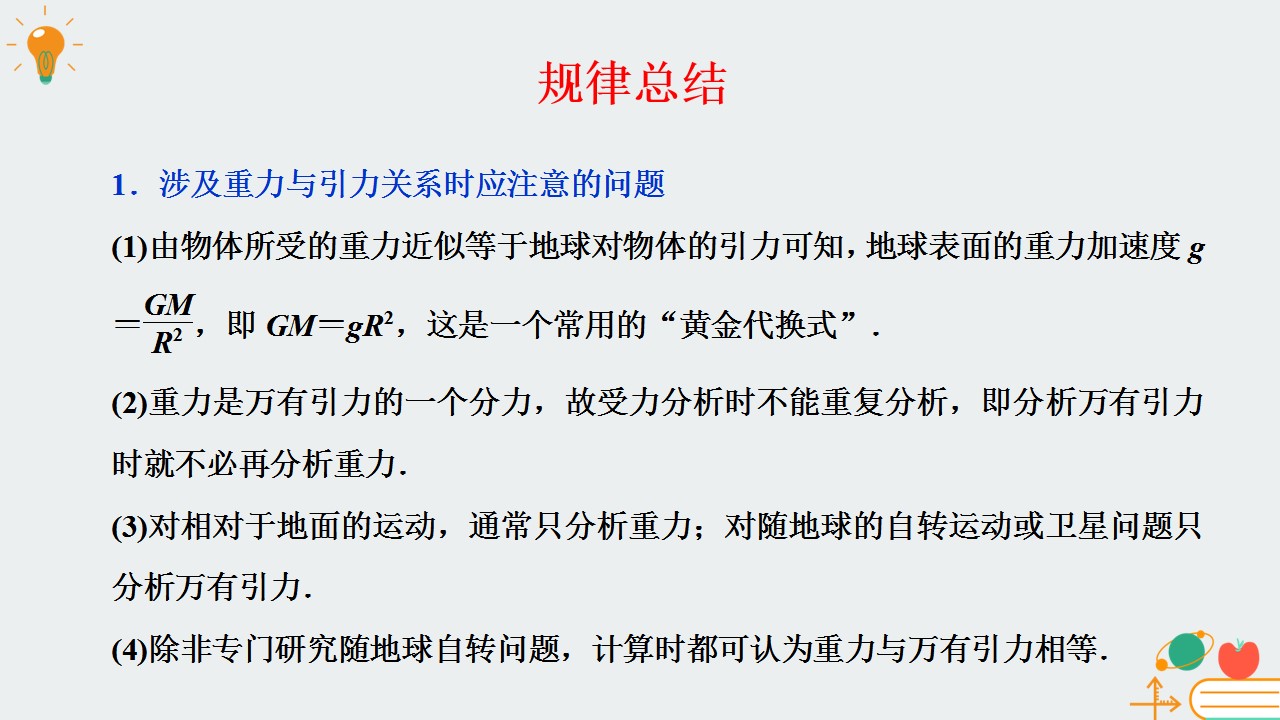 规律总结

1.涉及重力与引力关系时应注意的问题

(1)由物体所受的重力近似等于地球对物体的引力可知，地球表面的重力加速度$g=\frac{GM}{R^2}$，即$GM=gR^2$，这是一个常用的“黄金代换式”.

(2)重力是万有引力的一个分力，故受力分析时不能重复分析，即分析万有引力时就不必再分析重力.

(3)对相对于地面的运动，通常只分析重力；对随地球的自转运动或卫星问题只分析万有引力.

(4)除非专门研究随地球自转问题，计算时都可认为重力与万有引力相等.